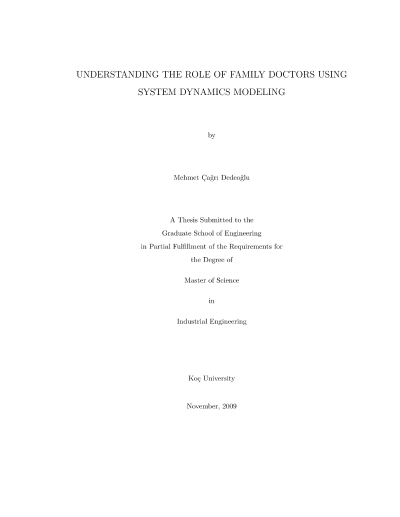 UNDERSTANDING THE ROLE OF FAMILY DOCTORS USING SYSTEM DYNAMICS MODELING

by

Mehmet Çağrı Dedeoğlu

A Thesis Submitted to the
Graduate School of Engineering
in Partial Fulfillment of the Requirements for
the Degree of

Master of Science

in

Industrial Engineering

Koç University

November, 2009